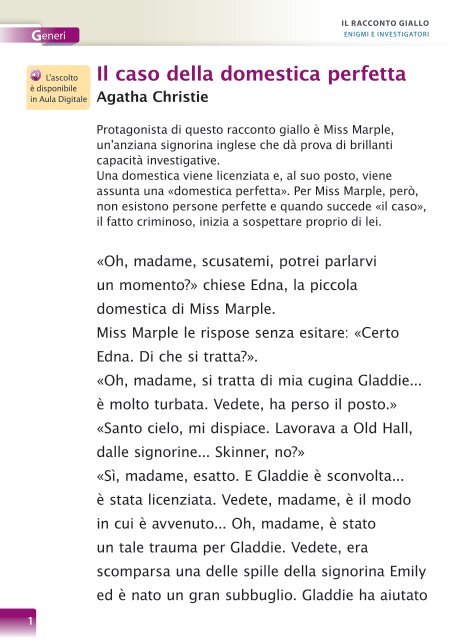 Generi

IL RACCONTO GIALLO
ENIGMI E INVESTIGATORI

L'ascolto è disponibile in Aula Digitale

Il caso della domestica perfetta
Agatha Christie

Protagonista di questo racconto giallo è Miss Marple, un'anziana signorina inglese che dà prova di brillanti capacità investigative.
Una domestica viene licenziata e, al suo posto, viene assunta una «domestica perfetta». Per Miss Marple, però, non esistono persone perfette e quando succede «il caso», il fatto criminoso, inizia a sospettare proprio di lei.

«Oh, madame, scusatemi, potrei parlarvi un momento?» chiese Edna, la piccola domestica di Miss Marple.
Miss Marple le rispose senza esitare: «Certo Edna. Di che si tratta?».
«Oh, madame, si tratta di mia cugina Gladdie... è molto turbata. Vedete, ha perso il posto.»
«Santo cielo, mi dispiace. Lavorava a Old Hall, dalle signorine... Skinner, no?»
«Sì, madame, esatto. E Gladdie è sconvolta... è stata licenziata. Vedete, madame, è il modo in cui è avvenuto... Oh, madame, è stato un tale trauma per Gladdie. Vedete, era scomparsa una delle spille della signorina Emily ed è nato un gran subbuglio. Gladdie ha aiutato

1